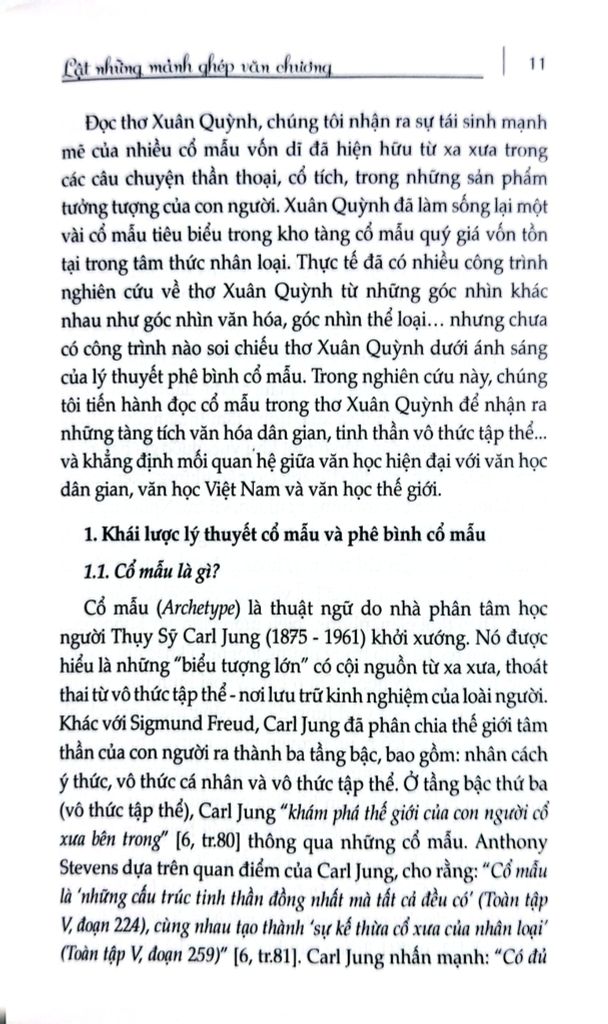 Lật những mảnh ghép văn chương 11

Đọc thơ Xuân Quỳnh, chúng tôi nhận ra sự tái sinh mạnh mẽ của nhiều cổ mẫu vốn dĩ đã hiện hữu từ xa xưa trong các câu chuyện thần thoại, cổ tích, trong những sản phẩm tưởng tượng của con người. Xuân Quỳnh đã làm sống lại một vài cổ mẫu tiêu biểu trong kho tàng cổ mẫu quý giá vốn tồn tại trong tâm thức nhân loại. Thực tế đã có nhiều công trình nghiên cứu về thơ Xuân Quỳnh từ những góc nhìn khác nhau như góc nhìn văn hóa, góc nhìn thể loại... nhưng chưa có công trình nào soi chiếu thơ Xuân Quỳnh dưới ánh sáng của lý thuyết phê bình cổ mẫu. Trong nghiên cứu này, chúng tôi tiến hành đọc cổ mẫu trong thơ Xuân Quỳnh để nhận ra những tàng tích văn hóa dân gian, tinh thần vô thức tập thể... và khẳng định mối quan hệ giữa văn học hiện đại với văn học dân gian, văn học Việt Nam và văn học thế giới.

1. Khái lược lý thuyết cổ mẫu và phê bình cổ mẫu

1.1. Cổ mẫu là gì?

Cổ mẫu (Archetype) là thuật ngữ do nhà phân tâm học người Thụy Sỹ Carl Jung (1875 - 1961) khởi xướng. Nó được hiểu là những "biểu tượng lớn" có cội nguồn từ xa xưa, thoát thai từ vô thức tập thể - nơi lưu trữ kinh nghiệm của loài người. Khác với Sigmund Freud, Carl Jung đã phân chia thế giới tâm thần của con người ra thành ba tầng bậc, bao gồm: nhân cách ý thức, vô thức cá nhân và vô thức tập thể. Ở tầng bậc thứ ba (vô thức tập thể), Carl Jung "khám phá thế giới của con người cổ xưa bên trong" [6, tr.80] thông qua những cổ mẫu. Anthony Stevens dựa trên quan điểm của Carl Jung, cho rằng: "Cổ mẫu là 'những cấu trúc tinh thần đồng nhất mà tất cả đều có' (Toàn tập V, đoạn 224), cùng nhau tạo thành 'sự kế thừa cổ xưa của nhân loại' (Toàn tập V, đoạn 259)" [6, tr.81]. Carl Jung nhấn mạnh: "Có đủ